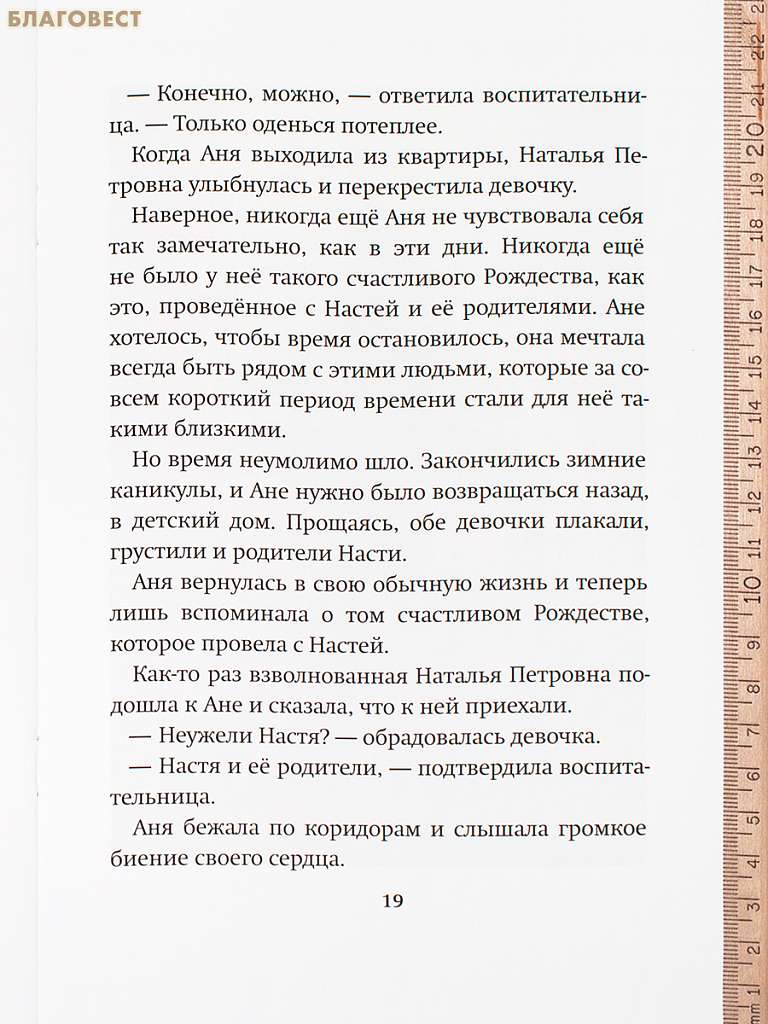 БЛАГОВЕСТ

— Конечно, можно, — ответила воспитательница. — Только оденься потеплее.

Когда Аня выходила из квартиры, Наталья Петровна улыбнулась и перекрестила девочку.

Наверное, никогда ещё Аня не чувствовала себя так замечательно, как в эти дни. Никогда ещё не было у неё такого счастливого Рождества, как это, проведённое с Настей и её родителями. Ане хотелось, чтобы время остановилось, она мечтала всегда быть рядом с этими людьми, которые за совсем короткий период времени стали для неё такими близкими.

Но время неумолимо шло. Закончились зимние каникулы, и Ане нужно было возвращаться назад, в детский дом. Прощаясь, обе девочки плакали, грустили и родители Насти.

Аня вернулась в свою обычную жизнь и теперь лишь вспоминала о том счастливом Рождестве, которое провела с Настей.

Как-то раз взволнованная Наталья Петровна подошла к Ане и сказала, что к ней приехали.

— Неужели Настя? — обрадовалась девочка.

— Настя и её родители, — подтвердила воспитательница.

Аня бежала по коридорам и слышала громкое биение своего сердца.

19

1 2 3 4 5 6 7 8 9 10 11 12 13 14 15 16 17 18 19 20 21 22